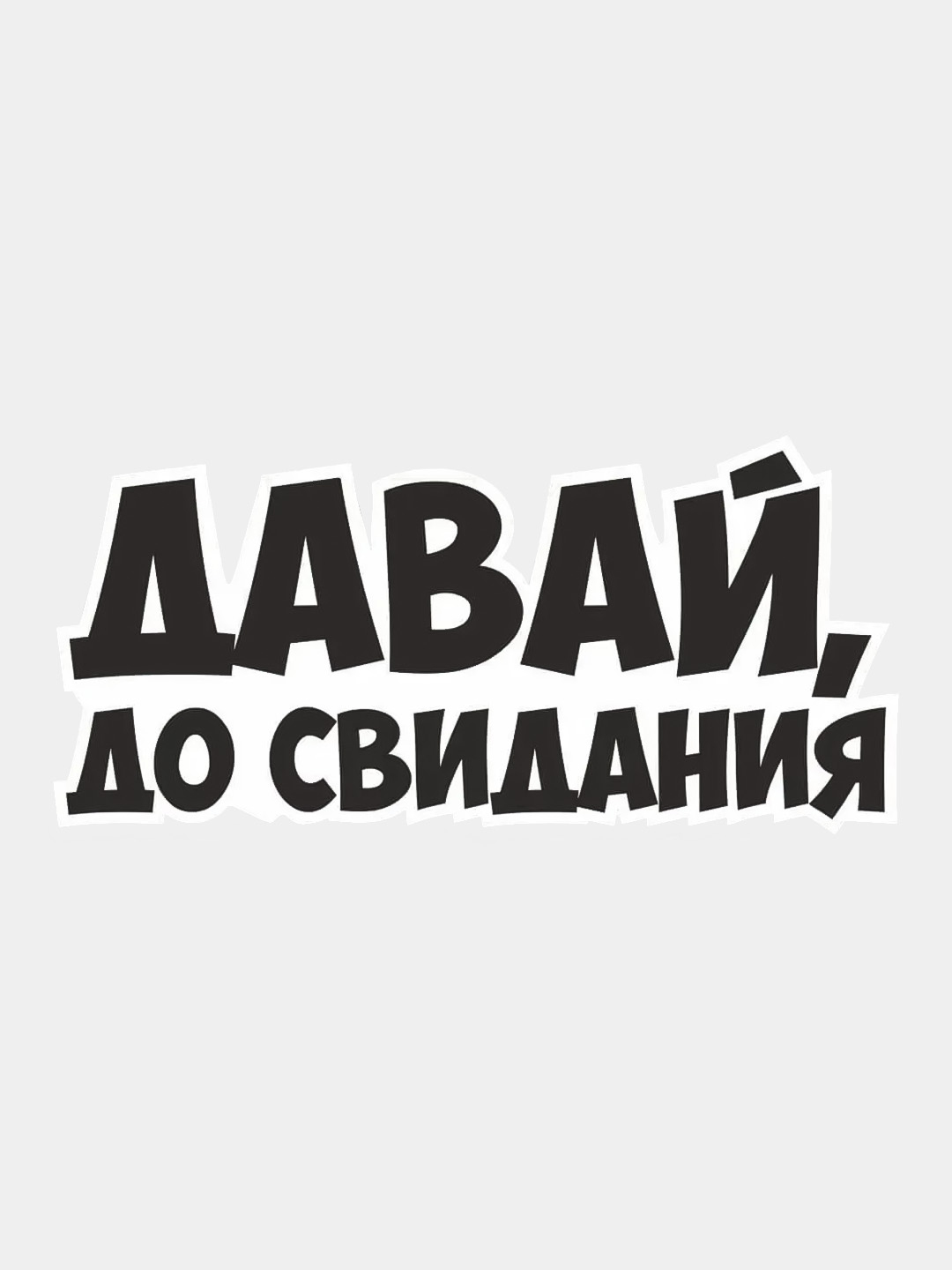 ДАВАЙ,
ДО СВИДАНИЯ